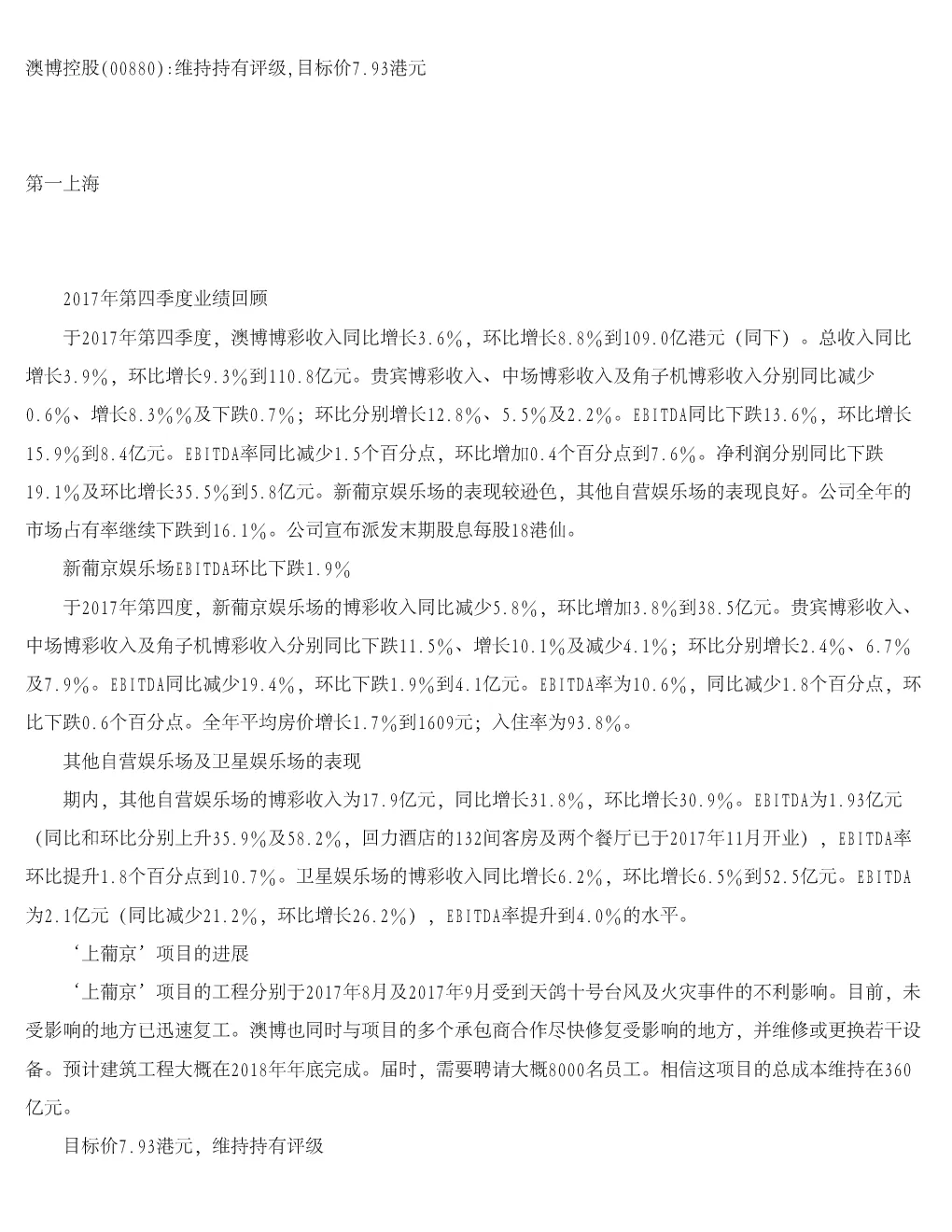 澳博控股(00880):维持持有评级,目标价7.93港元

第一上海

2017年第四季度业绩回顾

于2017年第四季度，澳博博彩收入同比增长3.6%，环比增长8.8%到109.0亿港元（同下）。总收入同比增长3.9%，环比增长9.3%到110.8亿元。贵宾博彩收入、中场博彩收入及角子机博彩收入分别同比减少0.6%、增长8.3%%及下跌0.7%；环比分别增长12.8%、5.5%及2.2%。EBITDA同比下跌13.6%，环比增长15.9%到8.4亿元。EBITDA率同比减少1.5个百分点，环比增加0.4个百分点到7.6%。净利润分别同比下跌19.1%及环比增长35.5%到5.8亿元。新葡京娱乐场的表现较逊色，其他自营娱乐场的表现良好。公司全年的市场占有率继续下跌到16.1%。公司宣布派发末期股息每股18港仙。

新葡京娱乐场EBITDA环比下跌1.9%

于2017年第四度，新葡京娱乐场的博彩收入同比减少5.8%，环比增加3.8%到38.5亿元。贵宾博彩收入、中场博彩收入及角子机博彩收入分别同比下跌11.5%、增长10.1%及减少4.1%；环比分别增长2.4%、6.7%及7.9%。EBITDA同比减少19.4%，环比下跌1.9%到4.1亿元。EBITDA率为10.6%，同比减少1.8个百分点，环比下跌0.6个百分点。全年平均房价增长1.7%到1609元；入住率为93.8%。

其他自营娱乐场及卫星娱乐场的表现

期内，其他自营娱乐场的博彩收入为17.9亿元，同比增长31.8%，环比增长30.9%。EBITDA为1.93亿元（同比和环比分别上升35.9%及58.2%，回力酒店的132间客房及两个餐厅已于2017年11月开业），EBITDA率环比提升1.8个百分点到10.7%。卫星娱乐场的博彩收入同比增长6.2%，环比增长6.5%到52.5亿元。EBITDA为2.1亿元（同比减少21.2%，环比增长26.2%），EBITDA率提升到4.0%的水平。

‘上葡京’项目的进展

‘上葡京’项目的工程分别于2017年8月及2017年9月受到天鸽十号台风及火灾事件的不利影响。目前，未受影响的地方已迅速复工。澳博也同时与项目的多个承包商合作尽快修复受影响的地方，并维修或更换若干设备。预计建筑工程大概在2018年年底完成。届时，需要聘请大概8000名员工。相信这项目的总成本维持在360亿元。

目标价7.93港元，维持持有评级